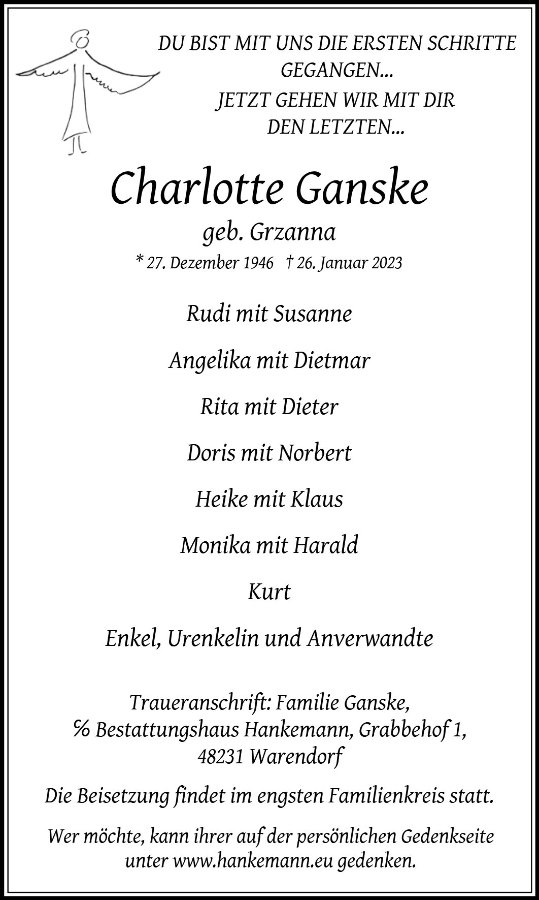 DU BIST MIT UNS DIE ERSTEN SCHRITTE GEGANGEN...
JETZT GEHEN WIR MIT DIR DEN LETZTEN...

Charlotte Ganske

geb. Grzanna

* 27. Dezember 1946 † 26. Januar 2023

Rudi mit Susanne

Angelika mit Dietmar

Rita mit Dieter

Doris mit Norbert

Heike mit Klaus

Monika mit Harald

Kurt

Enkel, Urenkelin und Anverwandte

Traueranschrift: Familie Ganske, % Bestattungshaus Hankemann, Grabbehof 1, 48231 Warendorf

Die Beisetzung findet im engsten Familienkreis statt.

Wer möchte, kann ihrer auf der persönlichen Gedenkseite unter www.hankemann.eu gedenken.